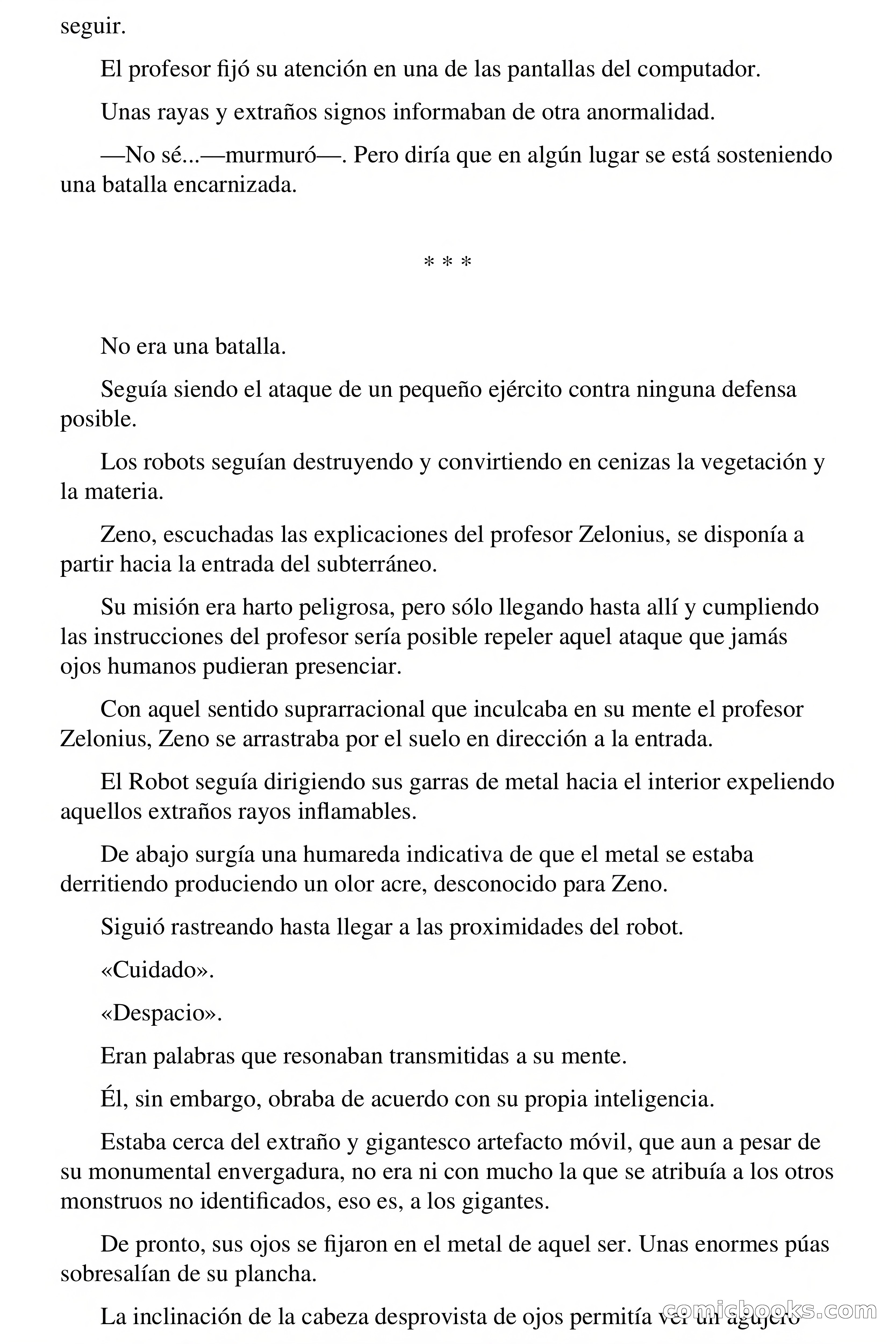 seguir.

El profesor fijó su atención en una de las pantallas del computador.

Unas rayas y extraños signos informaban de otra anormalidad.

—No sé...—murmuró—. Pero diría que en algún lugar se está sosteniendo una batalla encarnizada.

* * *

No era una batalla.

Seguía siendo el ataque de un pequeño ejército contra ninguna defensa posible.

Los robots seguían destruyendo y convirtiendo en cenizas la vegetación y la materia.

Zeno, escuchadas las explicaciones del profesor Zelonius, se disponía a partir hacia la entrada del subterráneo.

Su misión era harto peligrosa, pero sólo llegando hasta allí y cumpliendo las instrucciones del profesor sería posible repeler aquel ataque que jamás ojos humanos pudieran presenciar.

Con aquel sentido suprarracional que inculcaba en su mente el profesor Zelonius, Zeno se arrastraba por el suelo en dirección a la entrada.

El Robot seguía dirigiendo sus garras de metal hacia el interior expeliendo aquellos extraños rayos inflamables.

De abajo surgía una humareda indicativa de que el metal se estaba derritiendo produciendo un olor acre, desconocido para Zeno.

Siguió rastreando hasta llegar a las proximidades del robot.

«Cuidado».

«Despacio».

Eran palabras que resonaban transmitidas a su mente.

Él, sin embargo, obraba de acuerdo con su propia inteligencia.

Estaba cerca del extraño y gigantesco artefacto móvil, que aun a pesar de su monumental envergadura, no era ni con mucho la que se atribuía a los otros monstruos no identificados, eso es, a los gigantes.

De pronto, sus ojos se fijaron en el metal de aquel ser. Unas enormes púas sobresalían de su plancha.

La inclinación de la cabeza desprovista de ojos permitía ver un agujero

comicbooks.com